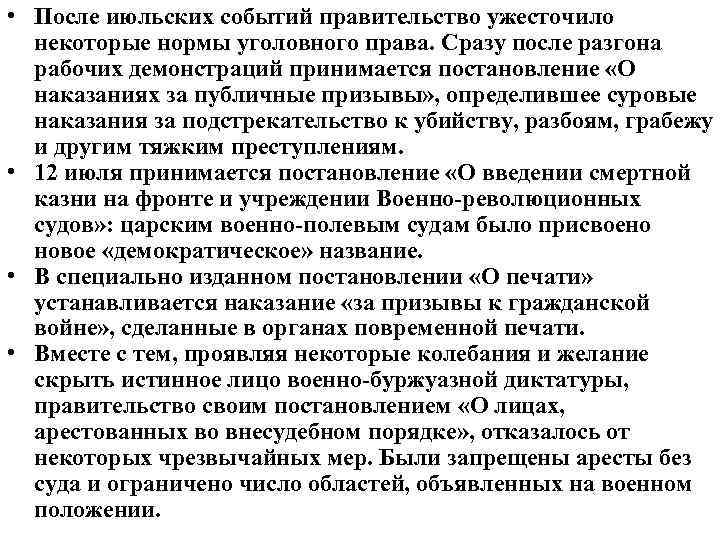 • После июльских событий правительство ужесточило некоторые нормы уголовного права. Сразу после разгона рабочих демонстраций принимается постановление «О наказаниях за публичные призывы», определившее суровые наказания за подстрекательство к убийству, разбоям, грабежу и другим тяжким преступлениям.
• 12 июля принимается постановление «О введении смертной казни на фронте и учреждении Военно-революционных судов»: царским военно-полевым судам было присвоено новое «демократическое» название.
• В специально изданном постановлении «О печати» устанавливается наказание «за призывы к гражданской войне», сделанные в органах повременной печати.
• Вместе с тем, проявляя некоторые колебания и желание скрыть истинное лицо военно-буржуазной диктатуры, правительство своим постановлением «О лицах, арестованных во внесудебном порядке», отказалось от некоторых чрезвычайных мер. Были запрещены аресты без суда и ограничено число областей, объявленных на военном положении.